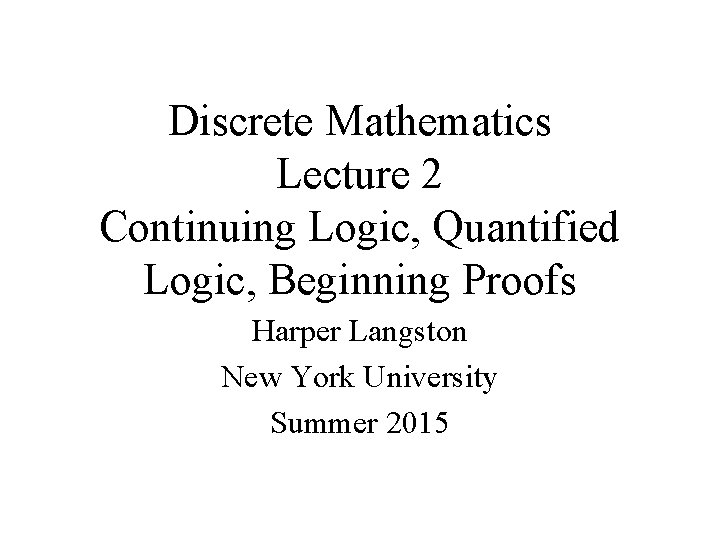 Discrete Mathematics
Lecture 2
Continuing Logic, Quantified Logic, Beginning Proofs

Harper Langston

New York University

Summer 2015